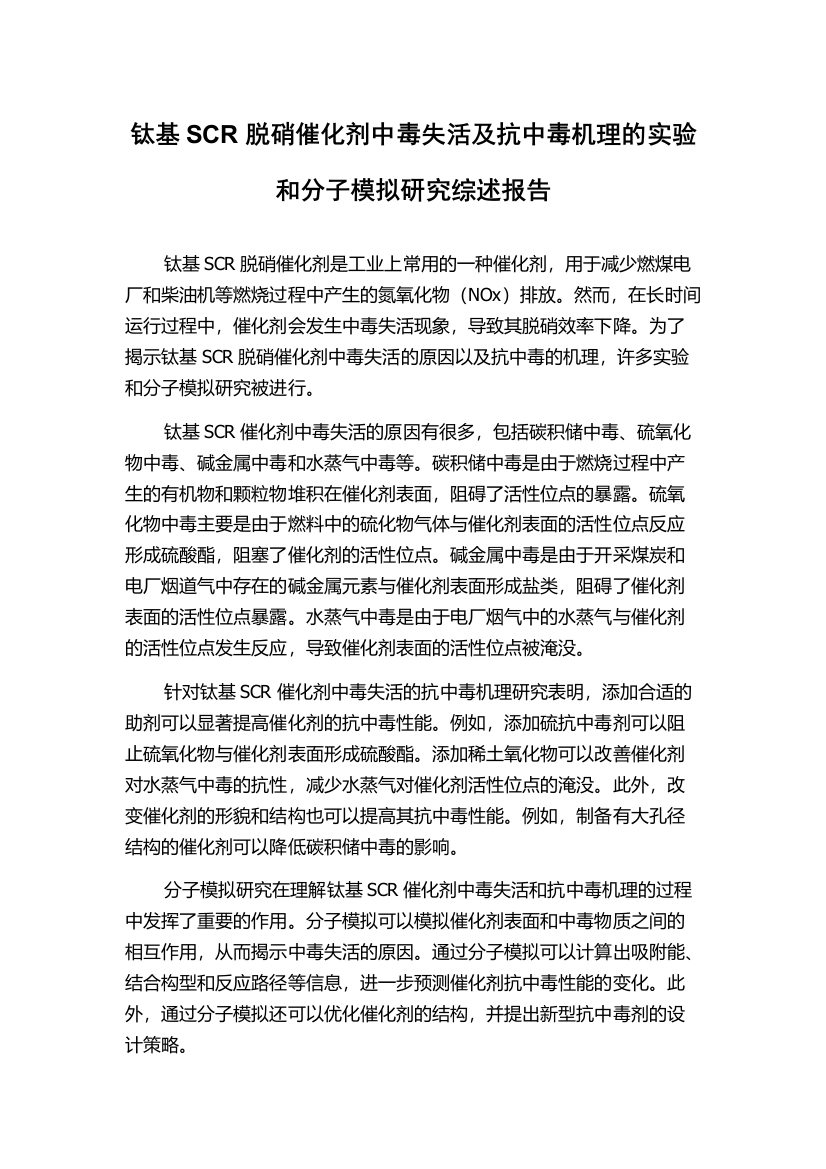 钛基 SCR 脱硝催化剂中毒失活及抗中毒机理的实验和分子模拟研究综述报告

钛基 SCR 脱硝催化剂是工业上常用的一种催化剂，用于减少燃煤电厂和柴油机等燃烧过程中产生的氮氧化物（NOx）排放。然而，在长时间运行过程中，催化剂会发生中毒失活现象，导致其脱硝效率下降。为了揭示钛基 SCR 脱硝催化剂中毒失活的原因以及抗中毒的机理，许多实验和分子模拟研究被进行。

钛基 SCR 催化剂中毒失活的原因有很多，包括碳积储中毒、硫氧化物中毒、碱金属中毒和水蒸气中毒等。碳积储中毒是由于燃烧过程中产生的有机物和颗粒物堆积在催化剂表面，阻碍了活性位点的暴露。硫氧化物中毒主要是由于燃料中的硫化物气体与催化剂表面的活性位点反应形成硫酸酯，阻塞了催化剂的活性位点。碱金属中毒是由于开采煤炭和电厂烟道气中存在的碱金属元素与催化剂表面形成盐类，阻碍了催化剂表面的活性位点暴露。水蒸气中毒是由于电厂烟气中的水蒸气与催化剂的活性位点发生反应，导致催化剂表面的活性位点被淹没。

针对钛基 SCR 催化剂中毒失活的抗中毒机理研究表明，添加合适的助剂可以显著提高催化剂的抗中毒性能。例如，添加硫抗中毒剂可以阻止硫氧化物与催化剂表面形成硫酸酯。添加稀土氧化物可以改善催化剂对水蒸气中毒的抗性，减少水蒸气对催化剂活性位点的淹没。此外，改变催化剂的形貌和结构也可以提高其抗中毒性能。例如，制备有大孔径结构的催化剂可以降低碳积储中毒的影响。

分子模拟研究在理解钛基 SCR 催化剂中毒失活和抗中毒机理的过程中发挥了重要的作用。分子模拟可以模拟催化剂表面和中毒物质之间的相互作用，从而揭示中毒失活的原因。通过分子模拟可以计算出吸附能、结合构型和反应路径等信息，进一步预测催化剂抗中毒性能的变化。此外，通过分子模拟还可以优化催化剂的结构，并提出新型抗中毒剂的设计策略。